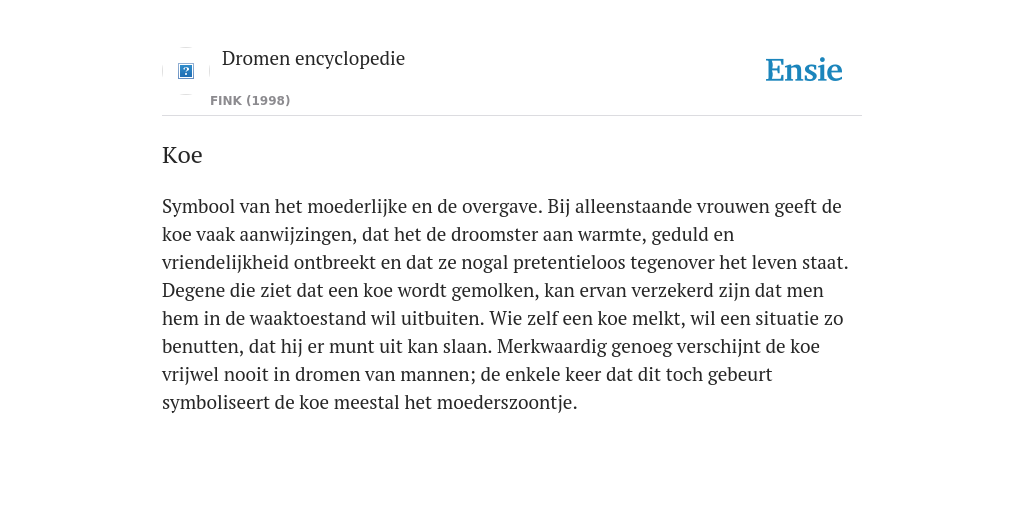 Dromen encyclopedie

FINK (1998)

Ensie

Koe

Symbool van het moederlijke en de overgave. Bij alleenstaande vrouwen geeft de koe vaak aanwijzingen, dat het de droomster aan warmte, geduld en vriendelijkheid ontbreekt en dat ze nogal pretentieloos tegenover het leven staat. Degene die ziet dat een koe wordt gemolken, kan ervan verzekerd zijn dat men hem in de waaktoestand wil uitbuiten. Wie zelf een koe melkt, wil een situatie zo benutten, dat hij er munt uit kan slaan. Merkwaardig genoeg verschijnt de koe vrijwel nooit in dromen van mannen; de enkele keer dat dit toch gebeurt symboliseert de koe meestal het moederszoontje.